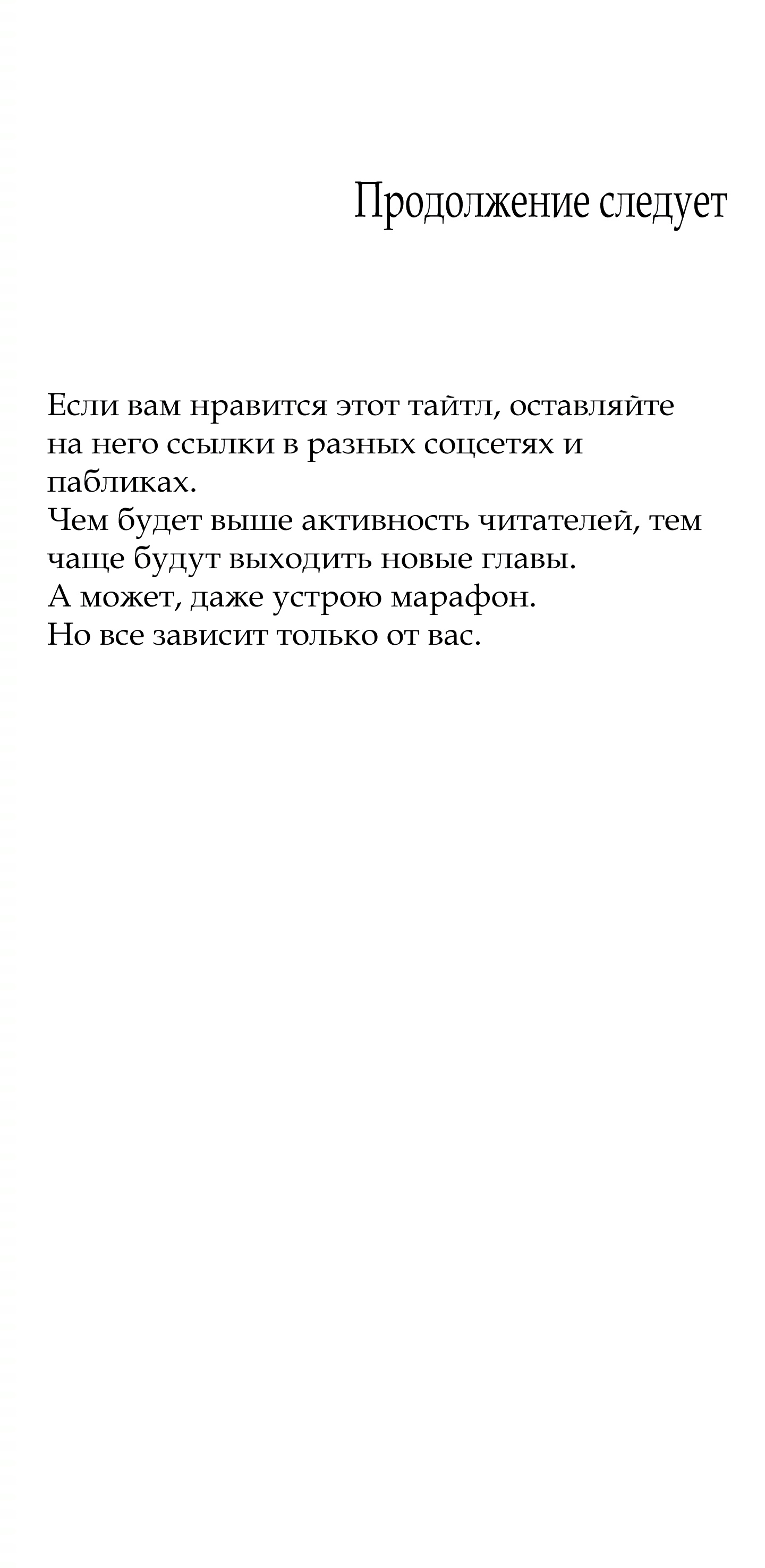 Продолжение следует

Если вам нравится этот тайтл, оставляйте на него ссылки в разных соцсетях и пабликах.
Чем будет выше активность читателей, тем чаще будут выходить новые главы.
А может, даже устрою марафон.
Но все зависит только от вас.